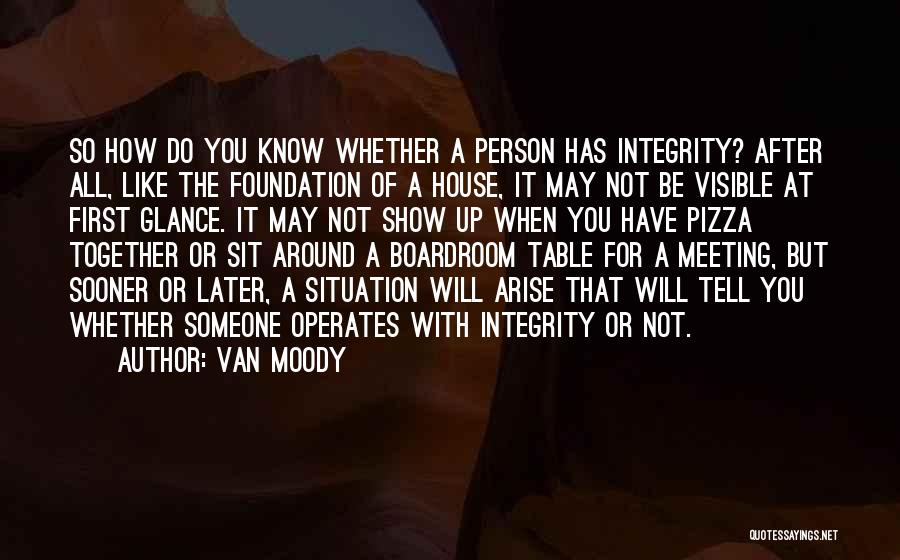 SO HOW DO YOU KNOW WHETHER A PERSON HAS INTEGRITY? AFTER ALL, LIKE THE FOUNDATION OF A HOUSE, IT MAY NOT BE VISIBLE AT FIRST GLANCE. IT MAY NOT SHOW UP WHEN YOU HAVE PIZZA TOGETHER OR SIT AROUND A BOARDROOM TABLE FOR A MEETING, BUT SOONER OR LATER, A SITUATION WILL ARISE THAT WILL TELL YOU WHETHER SOMEONE OPERATES WITH INTEGRITY OR NOT.

AUTHOR: VAN MOODY

QUOTESSAYINGS.NET